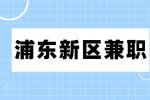 浦东新区兼职